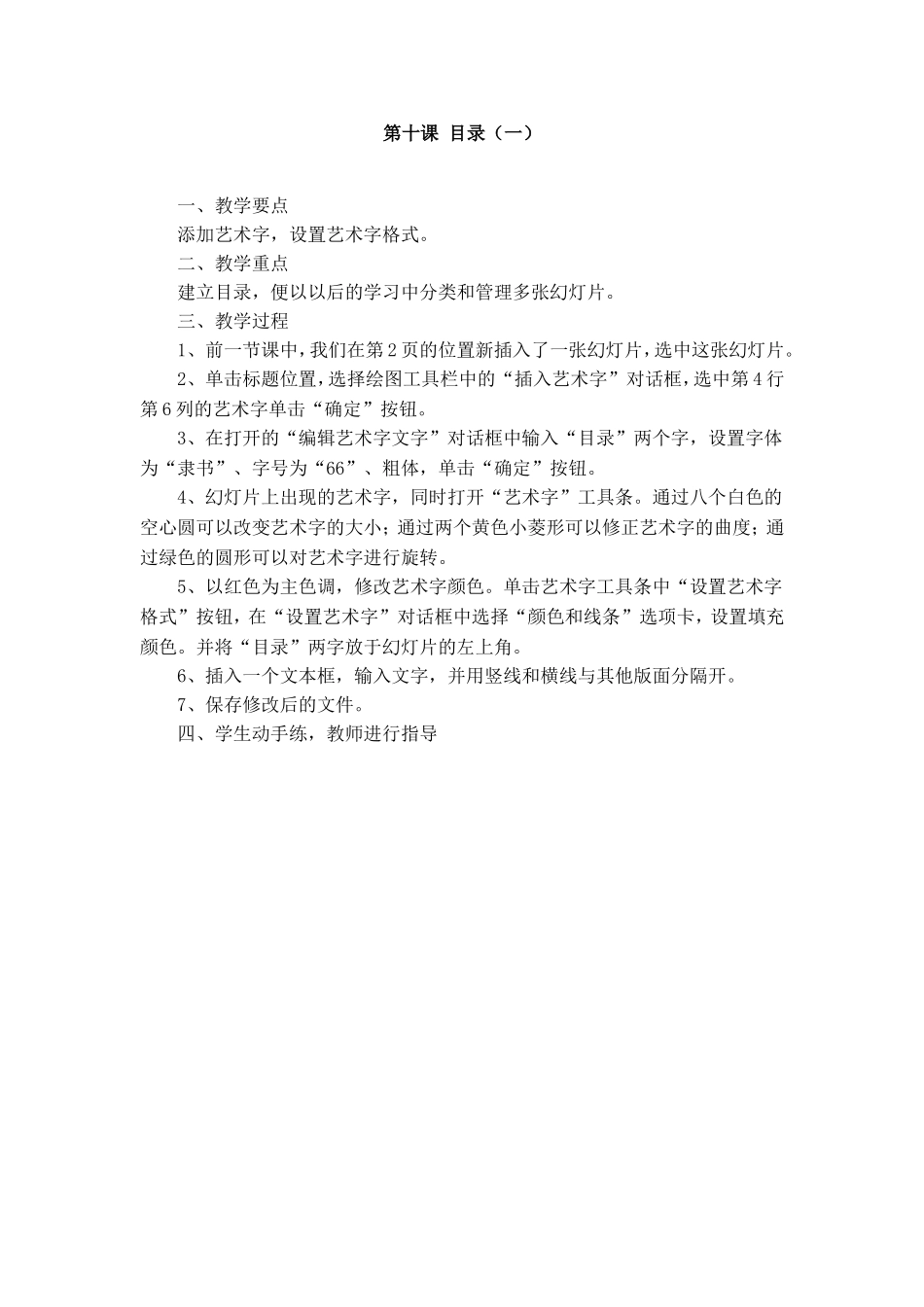 第十课 目录（一）

一、教学要点

添加艺术字，设置艺术字格式。

二、教学重点

建立目录，便以以后的学习中分类和管理多张幻灯片。

三、教学过程

1、前一节课中，我们在第2页的位置新插入了一张幻灯片，选中这张幻灯片。

2、单击标题位置，选择绘图工具栏中的“插入艺术字”对话框，选中第4行第6列的艺术字单击“确定”按钮。

3、在打开的“编辑艺术字文字”对话框中输入“目录”两个字，设置字体为“隶书”、字号为“66”、粗体，单击“确定”按钮。

4、幻灯片上出现的艺术字，同时打开“艺术字”工具条。通过八个白色的空心圆可以改变艺术字的大小；通过两个黄色小菱形可以修正艺术字的曲度；通过绿色的圆形可以对艺术字进行旋转。

5、以红色为主色调，修改艺术字颜色。单击艺术字工具条中“设置艺术字格式”按钮，在“设置艺术字”对话框中选择“颜色和线条”选项卡，设置填充颜色。并将“目录”两字放于幻灯片的左上角。

6、插入一个文本框，输入文字，并用竖线和横线与其他版面分隔开。

7、保存修改后的文件。

四、学生动手练，教师进行指导